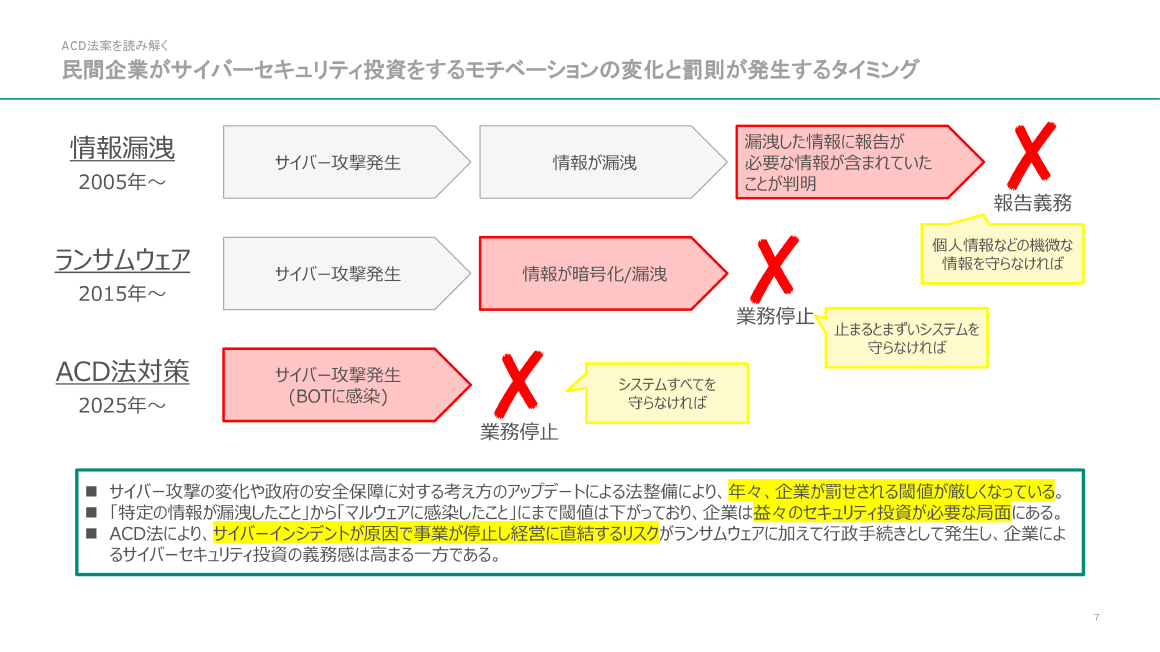 ACD法案を読み解く
民間企業がサイバーセキュリティ投資をするモチベーションの変化と罰則が発生するタイミング

情報漏洩
2005年～

サイバー攻撃発生

情報が漏洩

漏洩した情報に報告が必要な情報が含まれていたことが判明

報告義務

個人情報などの機微な情報を守らなければ

ランサムウェア
2015年～

サイバー攻撃発生

情報が暗号化/漏洩

業務停止

止まるとまずいシステムを守らなければ

ACD法対策
2025年～

サイバー攻撃発生
(BOTに感染)

業務停止

システムすべてを守らなければ

■ サイバー攻撃の変化や政府の安全保障に対する考え方のアップデートによる法整備により、年々、企業が罰せされる閾値が厳しくなっている。
■ 「特定の情報が漏洩したこと」から「マルウェアに感染したこと」にまで閾値は下がっており、企業は益々のセキュリティ投資が必要な局面にある。
■ ACD法により、サイバーインシデントが原因で事業が停止し経営に直結するリスクがランサムウェアに加えて行政手続きとして発生し、企業によるサイバーセキュリティ投資の義務感は高まる一方である。

7